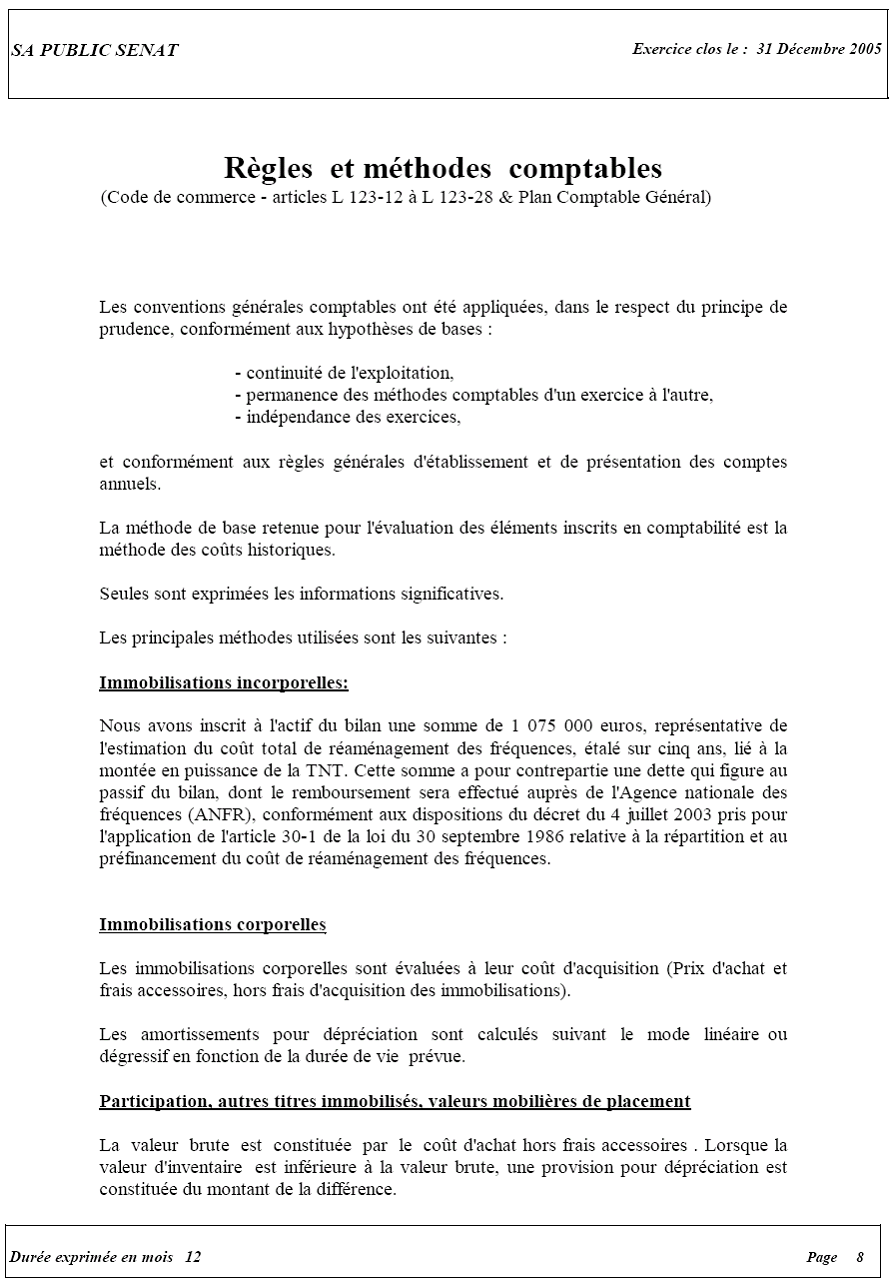 SA PUBLIC SENAT

Exercice clos le : 31 Décembre 2005

Règles et méthodes comptables
(Code de commerce - articles L 123-12 à L 123-28 & Plan Comptable Général)

Les conventions générales comptables ont été appliquées, dans le respect du principe de prudence, conformément aux hypothèses de bases :

- continuité de l'exploitation,
- permanence des méthodes comptables d'un exercice à l'autre,
- indépendance des exercices,

et conformément aux règles générales d'établissement et de présentation des comptes annuels.

La méthode de base retenue pour l'évaluation des éléments inscrits en comptabilité est la méthode des coûts historiques.

Seules sont exprimées les informations significatives.

Les principales méthodes utilisées sont les suivantes :

Immobilisations incorporelles:

Nous avons inscrit à l'actif du bilan une somme de 1 075 000 euros, représentative de l'estimation du coût total de réaménagement des fréquences, étalé sur cinq ans, lié à la montée en puissance de la TNT. Cette somme a pour contrepartie une dette qui figure au passif du bilan, dont le remboursement sera effectué auprès de l'Agence nationale des fréquences (ANFR), conformément aux dispositions du décret du 4 juillet 2003 pris pour l'application de l'article 30-1 de la loi du 30 septembre 1986 relative à la répartition et au préfinancement du coût de réaménagement des fréquences.

Immobilisations corporelles

Les immobilisations corporelles sont évaluées à leur coût d'acquisition (Prix d'achat et frais accessoires, hors frais d'acquisition des immobilisations).

Les amortissements pour dépréciation sont calculés suivant le mode linéaire ou dégressif en fonction de la durée de vie prévue.

Participation, autres titres immobilisés, valeurs mobilières de placement

La valeur brute est constituée par le coût d'achat hors frais accessoires . Lorsque la valeur d'inventaire est inférieure à la valeur brute, une provision pour dépréciation est constituée du montant de la différence.

Durée exprimée en mois 12

Page 8